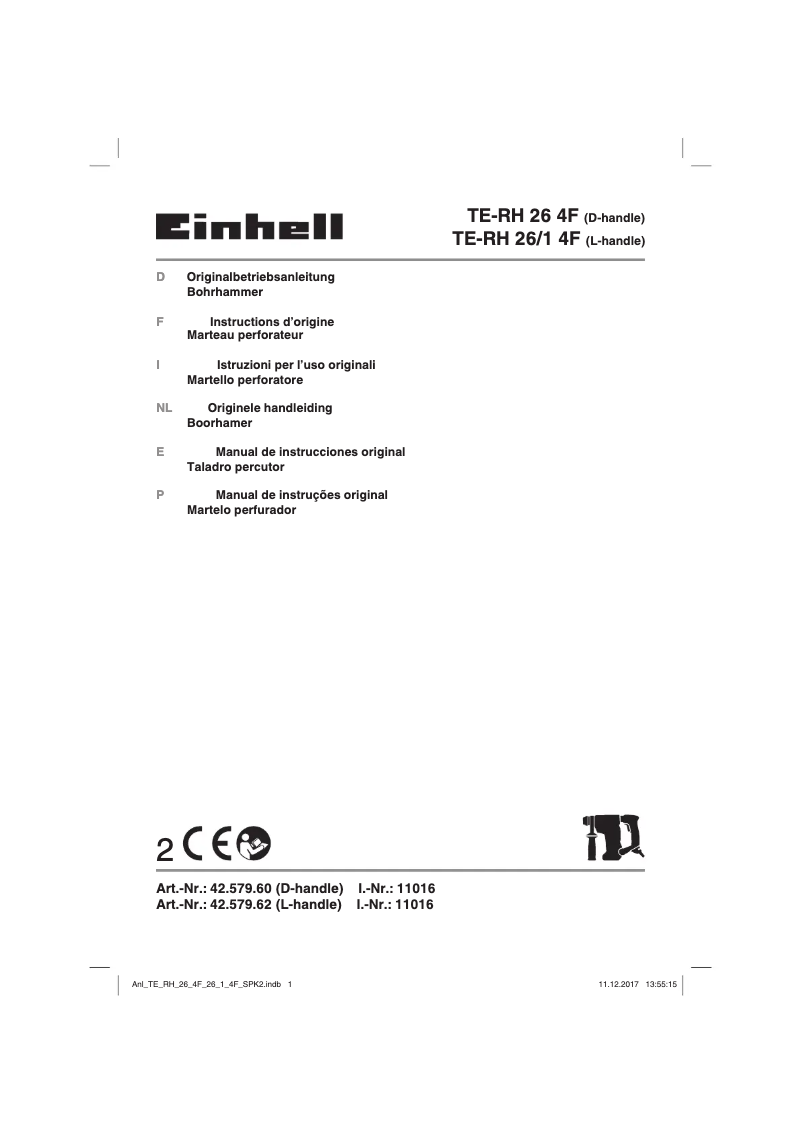 Einhell

TE-RH 26 4F (D-handle)
TE-RH 26/1 4F (L-handle)

D Originalbetriebsanleitung
Bohrhammer

F Instructions d'origine
Marteau perforateur

I Istruzioni per l'uso originali
Martello perforatore

NL Originele handleiding
Boorhamer

E Manual de instrucciones original
Taladro percutor

P Manual de instruções original
Martelo perfurador

2 CE

Art.-Nr.: 42.579.60 (D-handle) I.-Nr.: 11016
Art.-Nr.: 42.579.62 (L-handle) I.-Nr.: 11016

Anl_TE_RH_26_4F_26_1_4F_SPK2.indb 1

11.12.2017 13:55:15